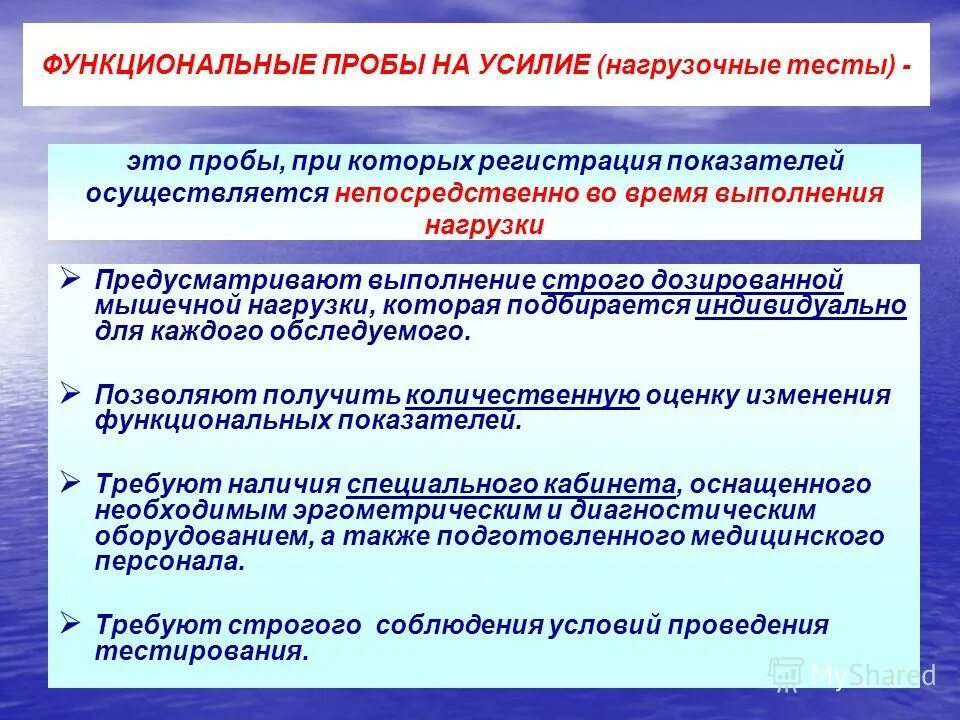 ФУНКЦИОНАЛЬНЫЕ ПРОБЫ НА УСИЛИЕ (нагрузочные тесты) -

это пробы, при которых регистрация показателей осуществляется непосредственно во время выполнения нагрузки

➢ Предусматривают выполнение строго дозированной мышечной нагрузки, которая подбирается индивидуально для каждого обследуемого.

➢ Позволяют получить количественную оценку изменения функциональных показателей.

➢ Требуют наличия специального кабинета, оснащенного необходимым эргометрическим и диагностическим оборудованием, а также подготовленного медицинского персонала.

➢ Требуют строгого соблюдения условий проведения тестирования.

MyShared